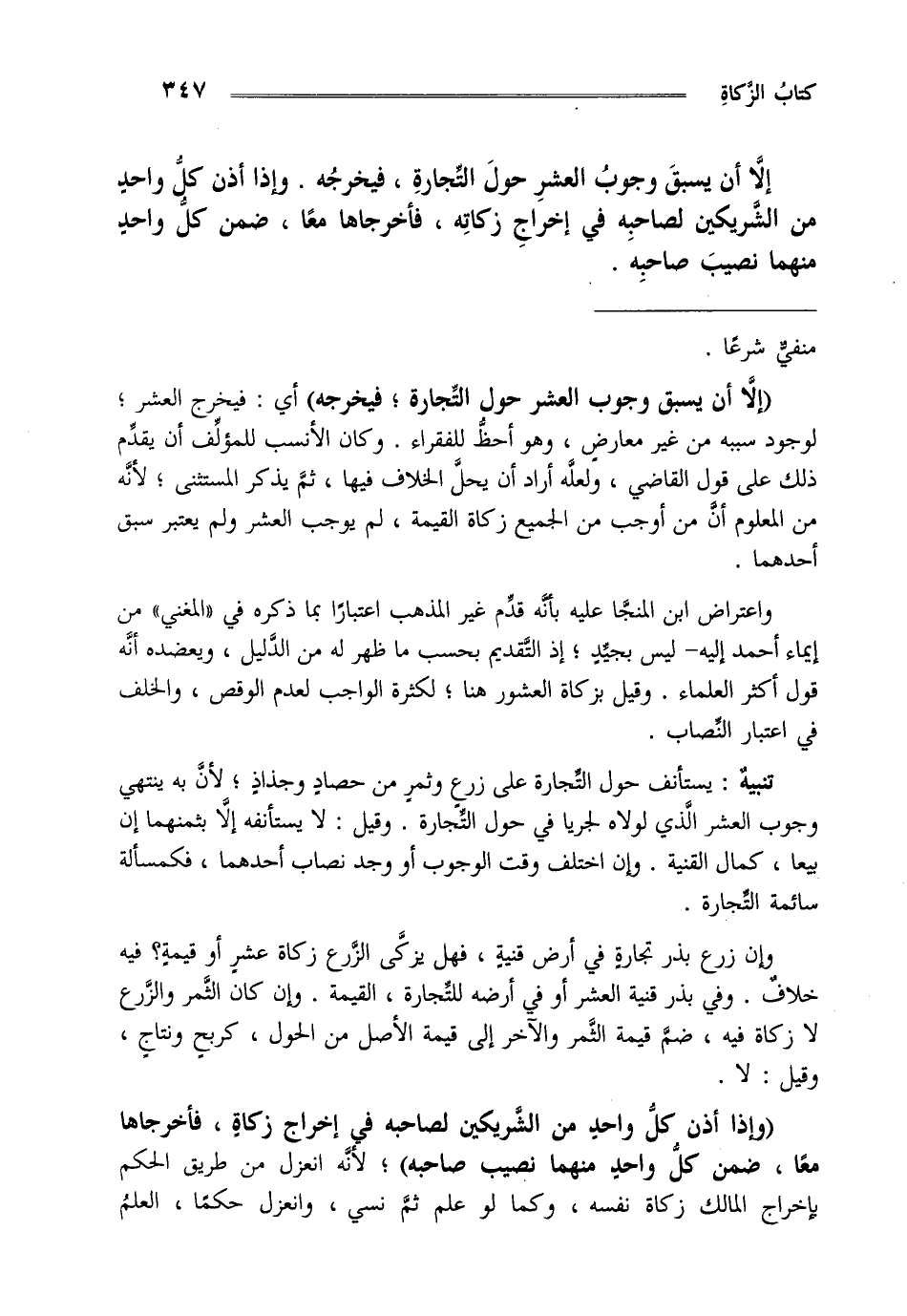 كتابُ الزَّكاةِ ٣٤٧

إلَّا أن يسبقَ وجوبُ العشرِ حولَ التِّجارةِ ، فيخرجُه . وإذا أذن كلُّ واحدٍ من الشَّريكين لصاحبِه في إخراجِ زكاتِه ، فأخرجاها معًا ، ضمن كلُّ واحدٍ منهما نصيبَ صاحبِه .

منفيٌّ شرعًا .

(إلَّا أن يسبق وجوب العشر حول التِّجارة ؛ فيخرجه) أي : فيخرج العشر ؛ لوجود سببه من غير معارض ، وهو أحظُّ للفقراء . وكان الأنسب للمؤلِّف أن يقدِّم ذلك على قول القاضي ، ولعلَّه أراد أن يحلَّ الخلاف فيها ، ثمَّ يذكر المستثنى ؛ لأنَّه من المعلوم أنَّ من أوجب من الجميع زكاة القيمة ، لم يوجب العشر ولم يعتبر سبق أحدهما .

واعتراض ابن المنجَّا عليه بأنَّه قدَّم غير المذهب اعتبارًا بما ذكره في «المغني» من إيماء أحمد إليه- ليس بجيِّدٍ ؛ إذ التَّقديم بحسب ما ظهر له من الدَّليل ، ويعضده أنَّه قول أكثر العلماء . وقيل بزكاة العشور هنا ؛ لكثرة الواجب لعدم الوقص ، والخلف في اعتبار النِّصاب .

تنبيهٌ : يستأنف حول التِّجارة على زرعٍ وثمرٍ من حصادٍ وجذاذٍ ؛ لأنَّ به ينتهي وجوب العشر الَّذي لولاه لجريا في حول التِّجارة . وقيل : لا يستأنفه إلَّا بثمنهما إن بيعا ، كمال القنية . وإن اختلف وقت الوجوب أو وجد نصاب أحدهما ، فكمسألة سائمة التِّجارة .

وإن زرع بذر تجارةٍ في أرض قنيةٍ ، فهل يزكَّى الزَّرع زكاة عشرٍ أو قيمةٍ؟ فيه خلافٌ . وفي بذر قنية العشر أو في أرضه للتِّجارة ، القيمة . وإن كان الثَّمر والزَّرع لا زكاة فيه ، ضمَّ قيمة الثَّمر والآخر إلى قيمة الأصل من الحول ، كربحٍ ونتاجٍ ، وقيل : لا .

(وإذا أذن كلُّ واحدٍ من الشَّريكين لصاحبه في إخراج زكاةٍ ، فأخرجاها معًا ، ضمن كلُّ واحدٍ منهما نصيب صاحبه) ؛ لأنَّه انعزل من طريق الحكم بإخراج المالك زكاة نفسه ، وكما لو علم ثمَّ نسي ، وانعزل حكمًا ، العلمُ